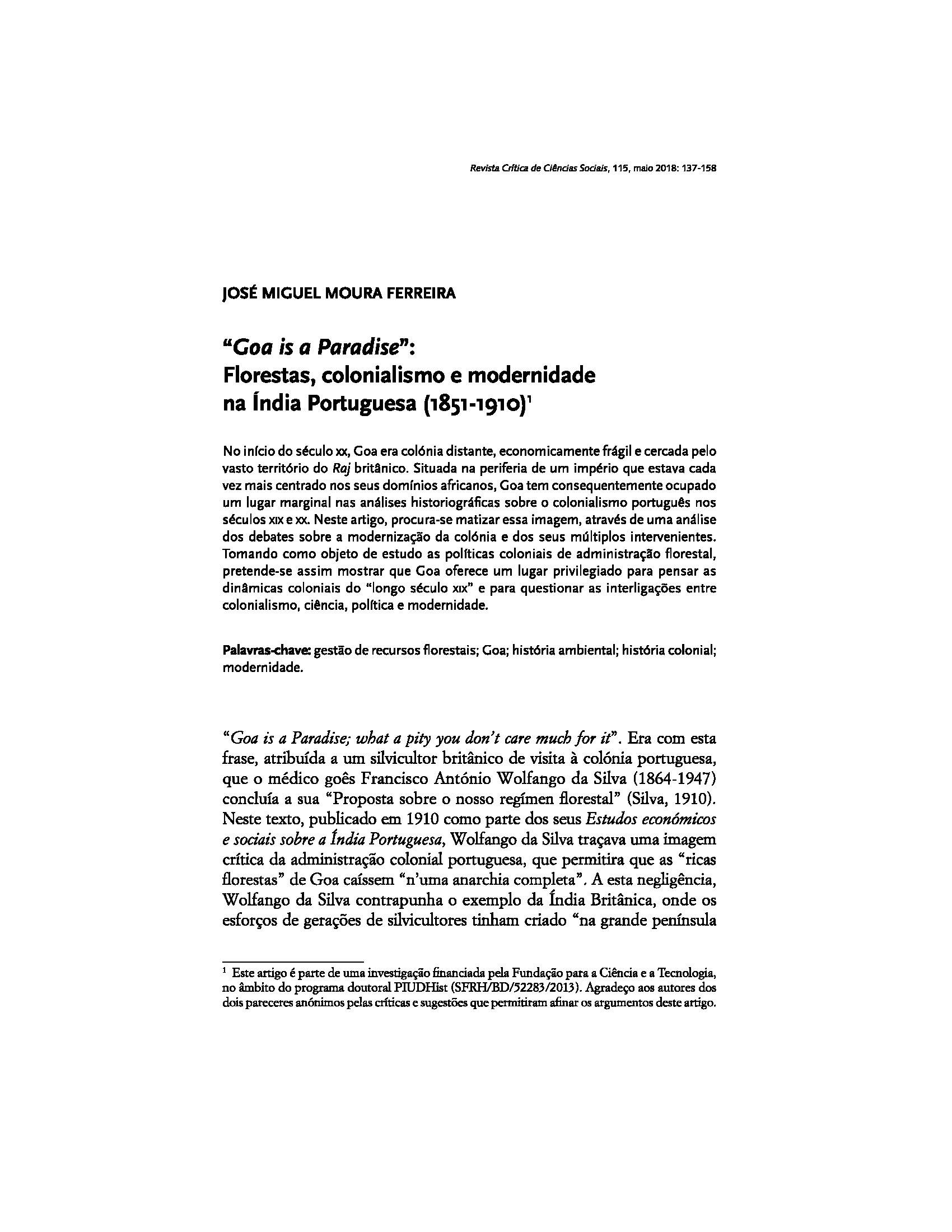 Revista Crítica de Ciências Sociais, 115, maio 2018: 137-158

JOSÉ MIGUEL MOURA FERREIRA

"Goa is a Paradise": Florestas, colonialismo e modernidade na Índia Portuguesa (1851-1910)$^1$

No início do século xx, Goa era colónia distante, economicamente frágil e cercada pelo vasto território do Raj britânico. Situada na periferia de um império que estava cada vez mais centrado nos seus domínios africanos, Goa tem consequentemente ocupado um lugar marginal nas análises historiográficas sobre o colonialismo português nos séculos xix e xx. Neste artigo, procura-se matizar essa imagem, através de uma análise dos debates sobre a modernização da colónia e dos seus múltiplos intervenientes. Tomando como objeto de estudo as políticas coloniais de administração florestal, pretende-se assim mostrar que Goa oferece um lugar privilegiado para pensar as dinâmicas coloniais do "longo século xix" e para questionar as interligações entre colonialismo, ciência, política e modernidade.

Palavras-chave: gestão de recursos florestais; Goa; história ambiental; história colonial; modernidade.

"Goa is a Paradise; what a pity you don't care much for it". Era com esta frase, atribuída a um silvicultor britânico de visita à colónia portuguesa, que o médico goês Francisco António Wolfango da Silva (1864-1947) concluía a sua "Proposta sobre o nosso regímen florestal" (Silva, 1910). Neste texto, publicado em 1910 como parte dos seus Estudos económicos e sociais sobre a Índia Portuguesa, Wolfango da Silva traçava uma imagem crítica da administração colonial portuguesa, que permitira que as "ricas florestas" de Goa caíssem "n'uma anarchia completa". A esta negligência, Wolfango da Silva contrapunha o exemplo da Índia Britânica, onde os esforços de gerações de silvicultores tinham criado "na grande península

$^1$ Este artigo é parte de uma investigação financiada pela Fundação para a Ciência e a Tecnologia, no âmbito do programa doutoral PIUDHist (SFRH/BD/52283/2013). Agradeço aos autores dos dois pareceres anónimos pelas críticas e sugestões que permitiram afinar os argumentos deste artigo.